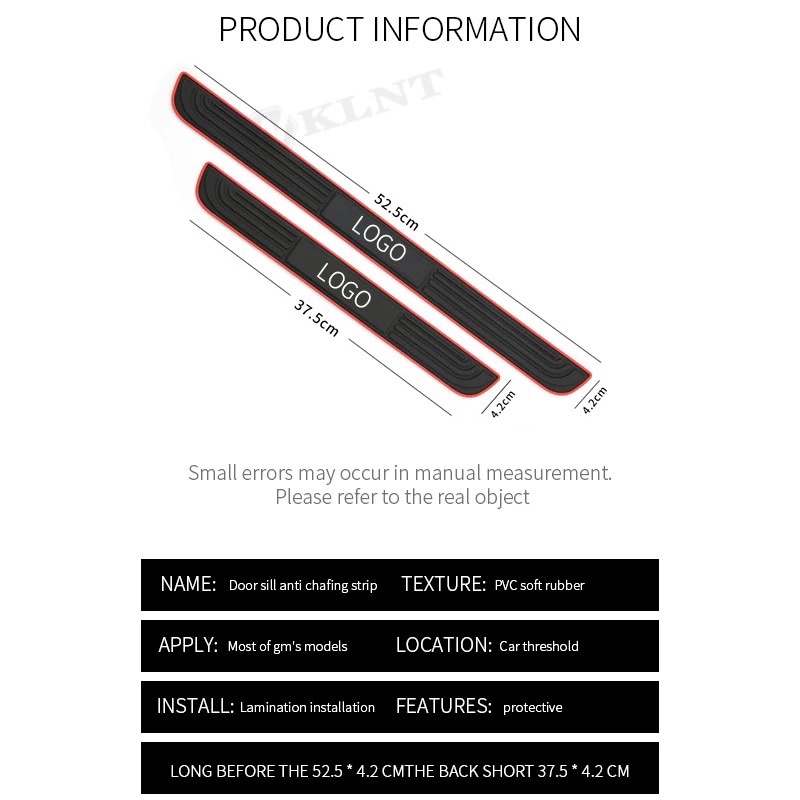 PRODUCT INFORMATION

KLNT

52.5cm

LOGO

LOGO

37.5cm

4.2cm

4.2cm

Small errors may occur in manual measurement. Please refer to the real object

NAME: Door sill anti chafing strip TEXTURE: PVC soft rubber

APPLY: Most of gm's models LOCATION: Car threshold

INSTALL: Lamination installation FEATURES: protective

LONG BEFORE THE 52.5 * 4.2 CMTHE BACK SHORT 37.5 * 4.2 CM